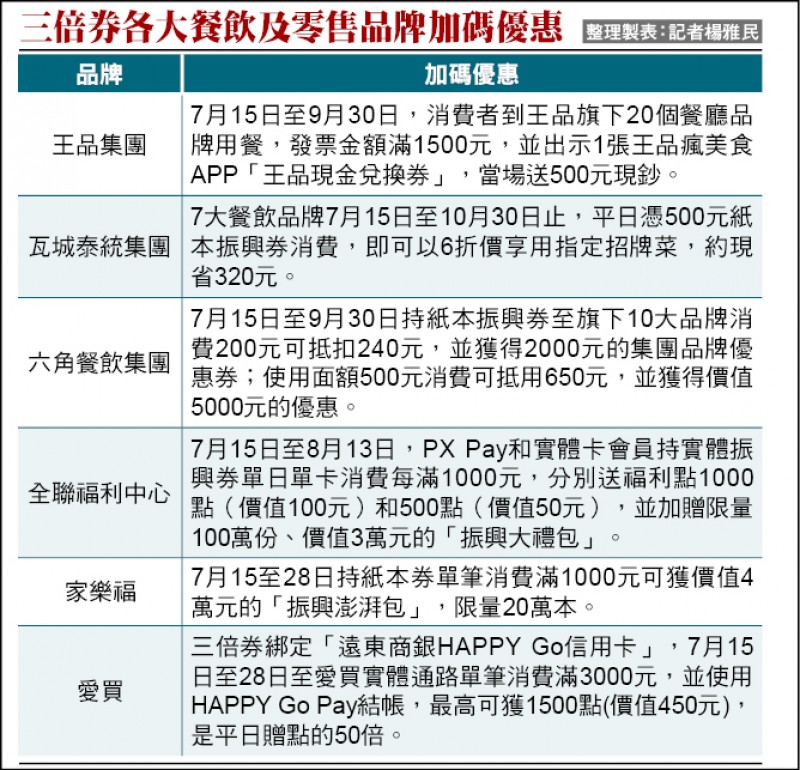 三倍券各大餐飲及零售品牌加碼優惠

整理製表：記者楊雅民

| 品牌 | 加碼優惠 |
|---|---|
| 王品集團 | 7月15日至9月30日，消費者到王品旗下20個餐廳品牌用餐，發票金額滿1500元，並出示1張王品瘋美食APP「王品現金兌換券」，當場送500元現鈔。 |
| 瓦城泰統集團 | 7大餐飲品牌7月15日至10月30日止，平日憑500元紙本振興券消費，即可以6折價享用指定招牌菜，約現省320元。 |
| 六角餐飲集團 | 7月15日至9月30日持紙本振興券至旗下10大品牌消費200元可抵扣240元，並獲得2000元的集團品牌優惠券；使用面額500元消費可抵用650元，並獲得價值5000元的優惠。 |
| 全聯福利中心 | 7月15日至8月13日，PX Pay和實體卡會員持實體振興券單日單卡消費每滿1000元，分別送福利點1000點（價值100元）和500點（價值50元），並加贈限量100萬份、價值3萬元的「振興大禮包」。 |
| 家樂福 | 7月15至28日持紙本券單筆消費滿1000元可獲價值4萬元的「振興澎湃包」，限量20萬本。 |
| 愛買 | 三倍券綁定「遠東商銀HAPPY Go信用卡」，7月15日至28日至愛買實體通路單筆消費滿3000元，並使用HAPPY Go Pay結帳，最高可獲1500點(價值450元)，是平日贈點的50倍。 |